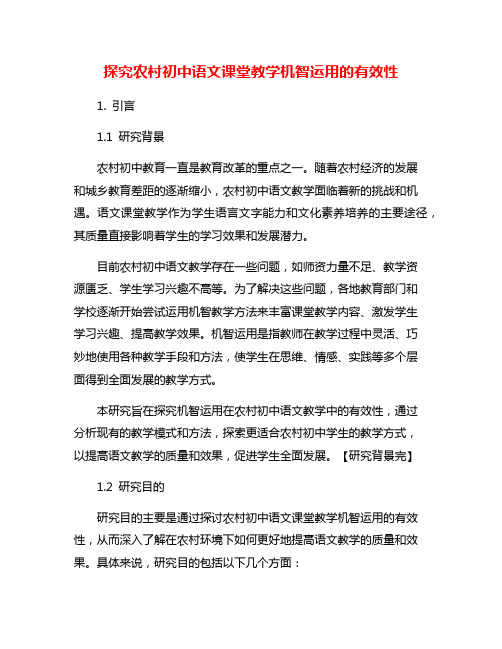 探究农村初中语文课堂教学机智运用的有效性

1. 引言

1.1 研究背景

农村初中教育一直是教育改革的重点之一。随着农村经济的发展和城乡教育差距的逐渐缩小，农村初中语文教学面临着新的挑战和机遇。语文课堂教学作为学生语言文字能力和文化素养培养的主要途径，其质量直接影响着学生的学习效果和发展潜力。

目前农村初中语文教学存在一些问题，如师资力量不足、教学资源匮乏、学生学习兴趣不高等。为了解决这些问题，各地教育部门和学校逐渐开始尝试运用机智教学方法来丰富课堂教学内容、激发学生学习兴趣、提高教学效果。机智运用是指教师在教学过程中灵活、巧妙地使用各种教学手段和方法，使学生在思维、情感、实践等多个层面得到全面发展的教学方式。

本研究旨在探究机智运用在农村初中语文教学中的有效性，通过分析现有的教学模式和方法，探索更适合农村初中学生的教学方式，以提高语文教学的质量和效果，促进学生全面发展。【研究背景完】

1.2 研究目的

研究目的主要是通过探讨农村初中语文课堂教学机智运用的有效性，从而深入了解在农村环境下如何更好地提高语文教学的质量和效果。具体来说，研究目的包括以下几个方面：